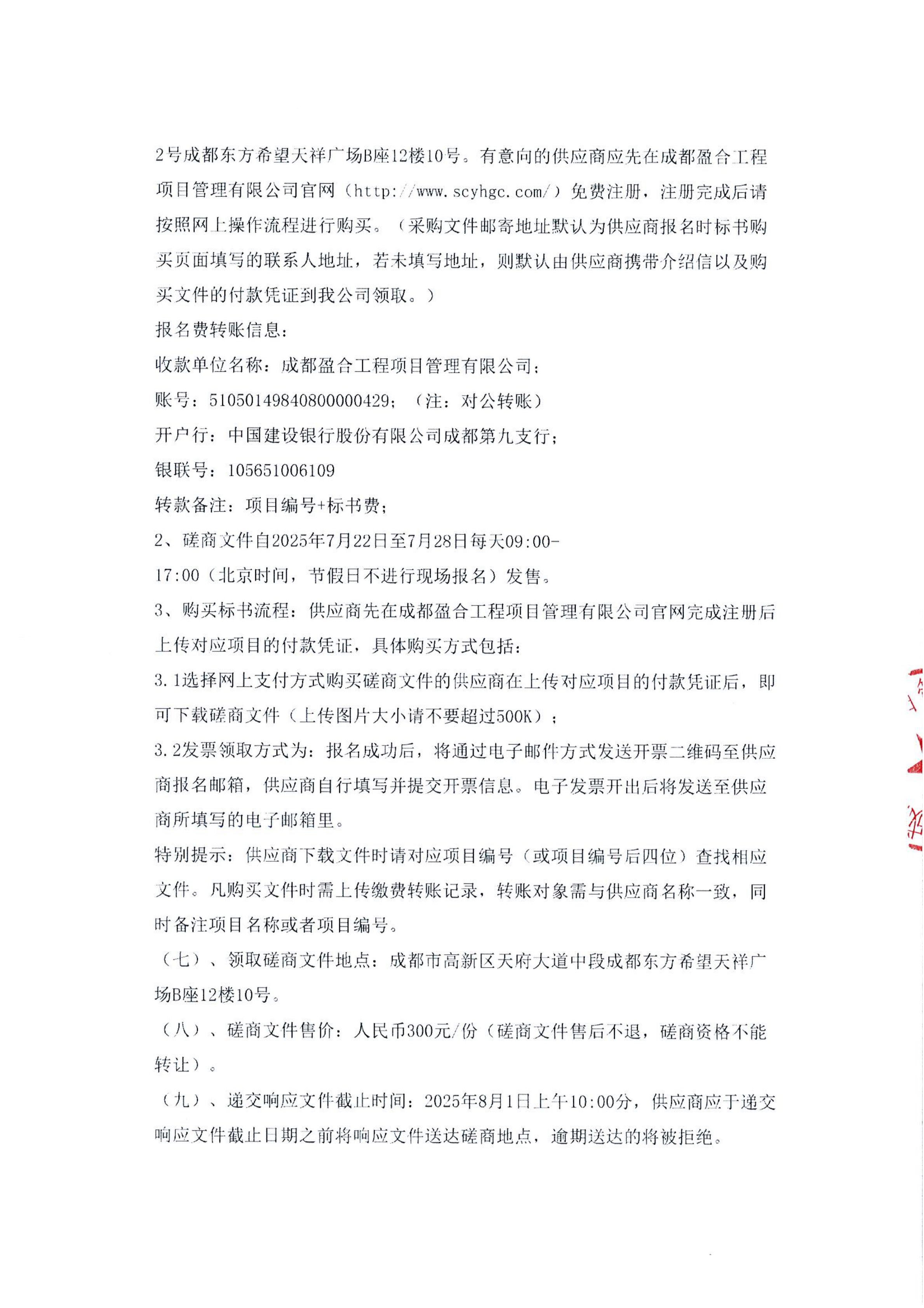 2号成都东方希望天祥广场B座12楼10号。有意向的供应商应先在成都盈合工程项目管理有限公司官网（http://www.scyhgc.com/）免费注册，注册完成后请按照网上操作流程进行购买。（采购文件邮寄地址默认为供应商报名时标书购买页面填写的联系人地址，若未填写地址，则默认由供应商携带介绍信以及购买文件的付款凭证到我公司领取。）

报名费转账信息：

收款单位名称：成都盈合工程项目管理有限公司；

账号：51050149840800000429；（注：对公转账）

开户行：中国建设银行股份有限公司成都第九支行；

银联号：105651006109

转款备注：项目编号+标书费；

2、磋商文件自2025年7月22日至7月28日每天09:00-17:00（北京时间，节假日不进行现场报名）发售。

3、购买标书流程：供应商先在成都盈合工程项目管理有限公司官网完成注册后上传对应项目的付款凭证，具体购买方式包括：

3.1选择网上支付方式购买磋商文件的供应商在上传对应项目的付款凭证后，即可下载磋商文件（上传图片大小请不要超过500K）；

3.2发票领取方式为：报名成功后，将通过电子邮件方式发送开票二维码至供应商报名邮箱，供应商自行填写并提交开票信息。电子发票开出后将发送至供应商所填写的电子邮箱里。

特别提示：供应商下载文件时请对应项目编号（或项目编号后四位）查找相应文件。凡购买文件时需上传缴费转账记录，转账对象需与供应商名称一致，同时备注项目名称或者项目编号。

（七）、领取磋商文件地点：成都市高新区天府大道中段成都东方希望天祥广场B座12楼10号。

（八）、磋商文件售价：人民币300元/份（磋商文件售后不退，磋商资格不能转让）。

（九）、递交响应文件截止时间：2025年8月1日上午10:00分，供应商应于递交响应文件截止日期之前将响应文件送达磋商地点，逾期送达的将被拒绝。